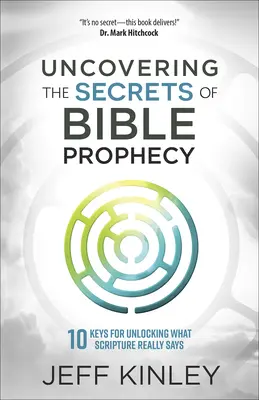 "It's no secret—this book delivers!"
Dr. Mark Hitchcock

UNCOVERING
THE SECRETS OF
BIBLE
PROPHECY

10 KEYS FOR UNLOCKING WHAT SCRIPTURE REALLY SAYS

JEFF KINLEY